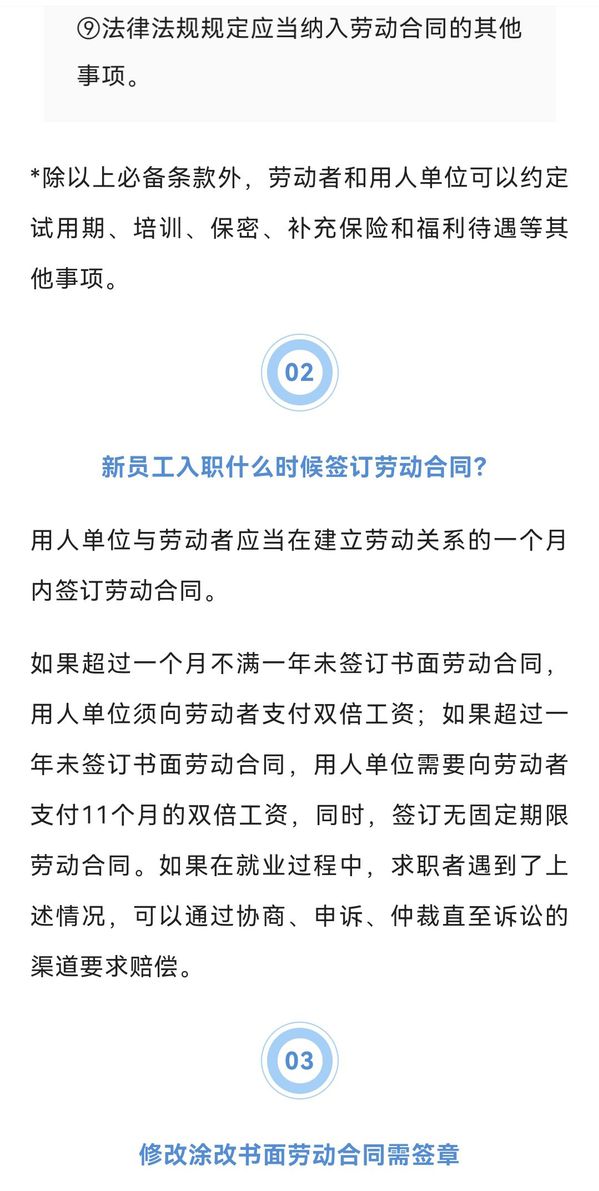 ⑨法律法规规定应当纳入劳动合同的其他事项。

*除以上必备条款外，劳动者和用人单位可以约定试用期、培训、保密、补充保险和福利待遇等其他事项。

02

新员工入职什么时候签订劳动合同？

用人单位与劳动者应当在建立劳动关系的一个月内签订劳动合同。

如果超过一个月不满一年未签订书面劳动合同，用人单位须向劳动者支付双倍工资；如果超过一年未签订书面劳动合同，用人单位需要向劳动者支付11个月的双倍工资，同时，签订无固定期限劳动合同。如果在就业过程中，求职者遇到了上述情况，可以通过协商、申诉、仲裁直至诉讼的渠道要求赔偿。

03

修改涂改书面劳动合同需签章